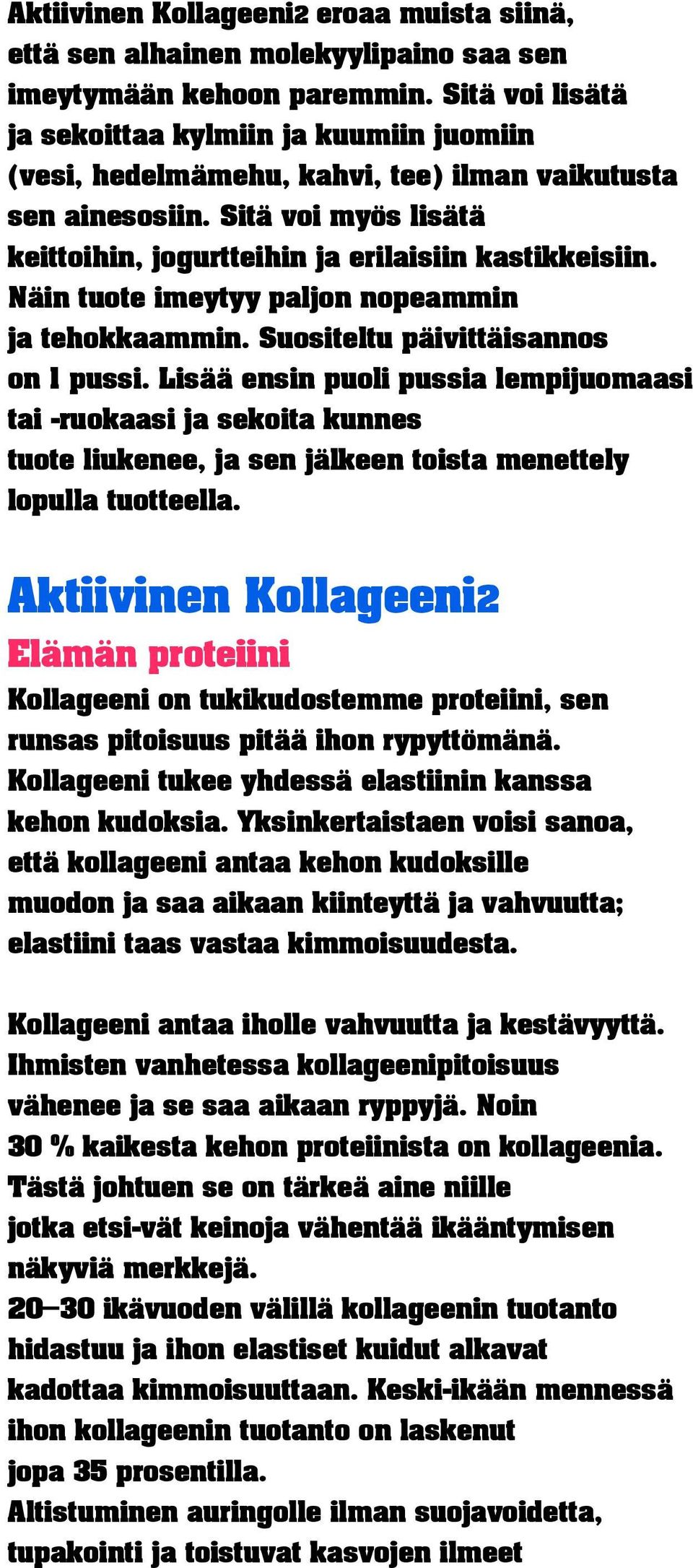 Aktiivinen Kollageeni2 eroaa muista siinä, että sen alhainen molekyylipaino saa sen imeytymään kehoon paremmin. Sitä voi lisätä ja sekoittaa kylmiin ja kuumiin juomiin (vesi, hedelmämehu, kahvi, tee) ilman vaikutusta sen ainesosiin. Sitä voi myös lisätä keittoihin, jogurtteihin ja erilaisiin kastikkeisiin. Näin tuote imeytyy paljon nopeammin ja tehokkaammin. Suositeltu päivittäisannos on 1 pussi. Lisää ensin puoli pussia lempijuomaasi tai -ruokaasi ja sekoita kunnes tuote liukenee, ja sen jälkeen toista menettely lopulla tuotteella.

Aktiivinen Kollageeni2

Elämän proteiini

Kollageeni on tukikudostemme proteiini, sen runsas pitoisuus pitää ihon rypyttömänä. Kollageeni tukee yhdessä elastiinin kanssa kehon kudoksia. Yksinkertaistaen voisi sanoa, että kollageeni antaa kehon kudoksille muodon ja saa aikaan kiinteyttä ja vahvuutta; elastiini taas vastaa kimmoisuudesta.

Kollageeni antaa iholle vahvuutta ja kestävyyttä. Ihmisten vanhetessa kollageenipitoisuus vähenee ja se saa aikaan ryppyjä. Noin 30 % kaikesta kehon proteiinista on kollageenia. Tästä johtuen se on tärkeä aine niille jotka etsi-vät keinoja vähentää ikääntymisen näkyviä merkkejä.
20–30 ikävuoden välillä kollageenin tuotanto hidastuu ja ihon elastiset kuidut alkavat kadottaa kimmoisuuttaan. Keski-ikään mennessä ihon kollageenin tuotanto on laskenut jopa 35 prosentilla.
Altistuminen auringolle ilman suojavoidetta, tupakointi ja toistuvat kasvojen ilmeet